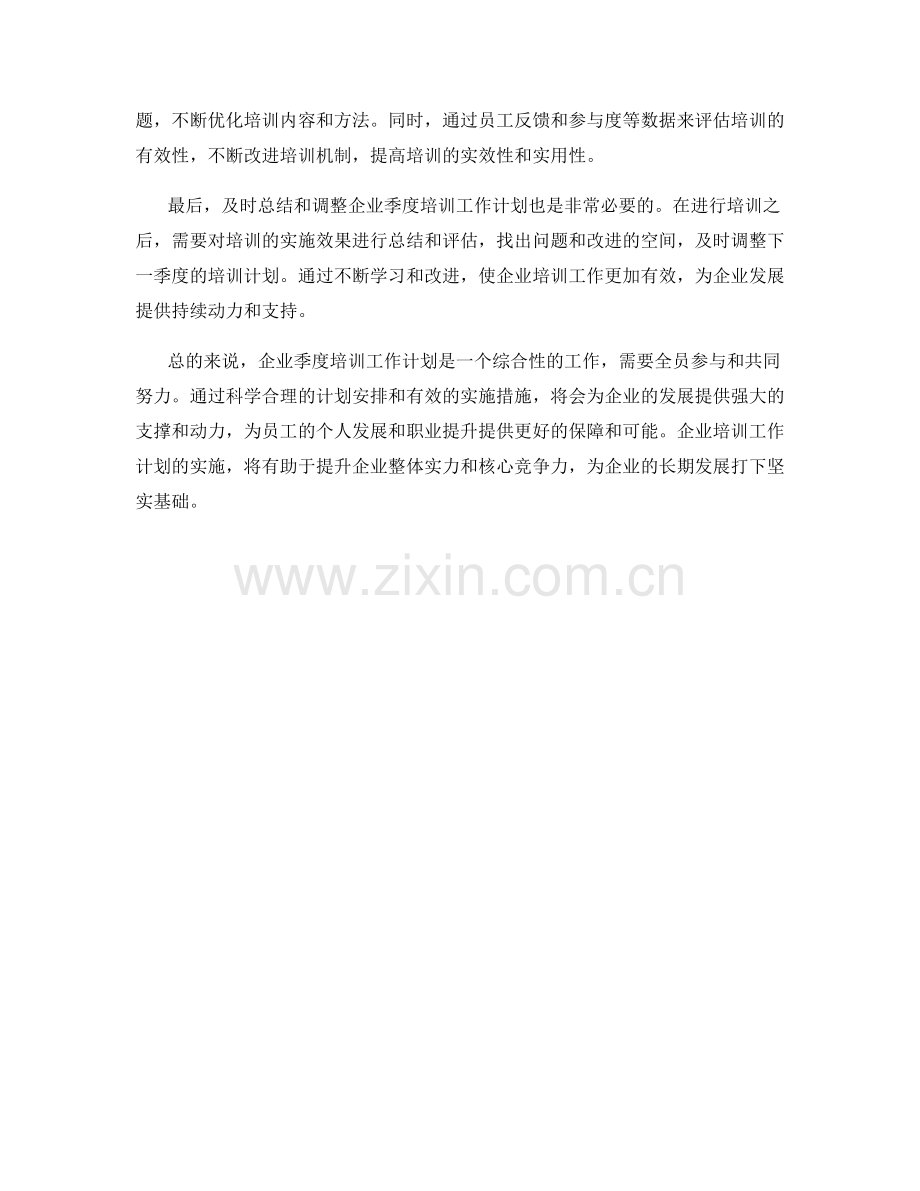 题，不断优化培训内容和方法。同时，通过员工反馈和参与度等数据来评估培训的有效性，不断改进培训机制，提高培训的实效性和实用性。

最后，及时总结和调整企业季度培训工作计划也是非常必要的。在进行培训之后，需要对培训的实施效果进行总结和评估，找出问题和改进的空间，及时调整下一季度的培训计划。通过不断学习和改进，使企业培训工作更加有效，为企业发展提供持续动力和支持。

总的来说，企业季度培训工作计划是一个综合性的工作，需要全员参与和共同努力。通过科学合理的计划安排和有效的实施措施，将会为企业的发展提供强大的支撑和动力，为员工的个人发展和职业提升提供更好的保障和可能。企业培训工作计划的实施，将有助于提升企业整体实力和核心竞争力，为企业的长期发展打下坚实基础。

www.zixin.com.cn